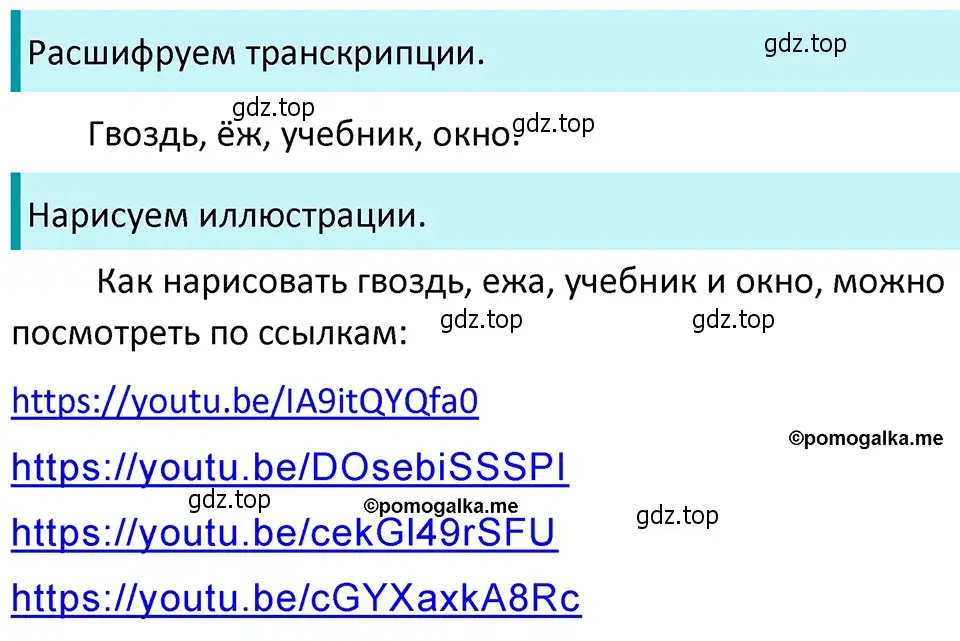 Расшифруем транскрипции.

gdz.top

gdz.top

Гвоздь, ёж, учебник, окно.

gdz.top

Нарисуем иллюстрации.

Как нарисовать гвоздь, ежа, учебник и окно, можно посмотреть по ссылкам:

gdz.top

gdz.top

https://youtu.be/IA9itQYQfa0

©pomogalka.me

https://youtu.be/DOsebiSSSPI

gdz.top

©pomogalka.me

gdz.top

https://youtu.be/cekGl49rSFU

https://youtu.be/cGYXaxkA8Rc